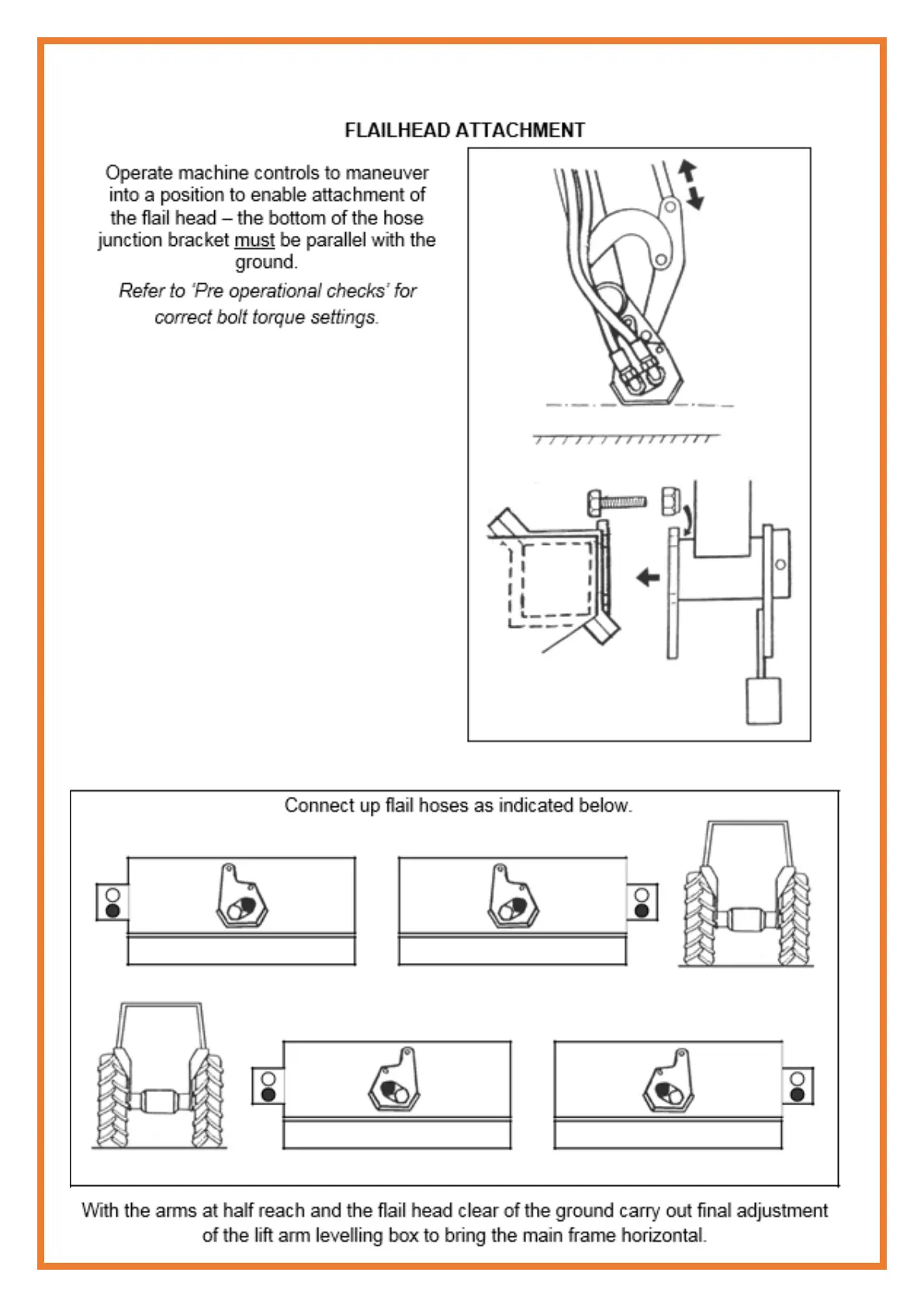 FLAILHEAD ATTACHMENT

Operate machine controls to maneuver into a position to enable attachment of the flail head – the bottom of the hose junction bracket must be parallel with the ground.

Refer to 'Pre operational checks' for correct bolt torque settings.

Connect up flail hoses as indicated below.

With the arms at half reach and the flail head clear of the ground carry out final adjustment of the lift arm levelling box to bring the main frame horizontal.